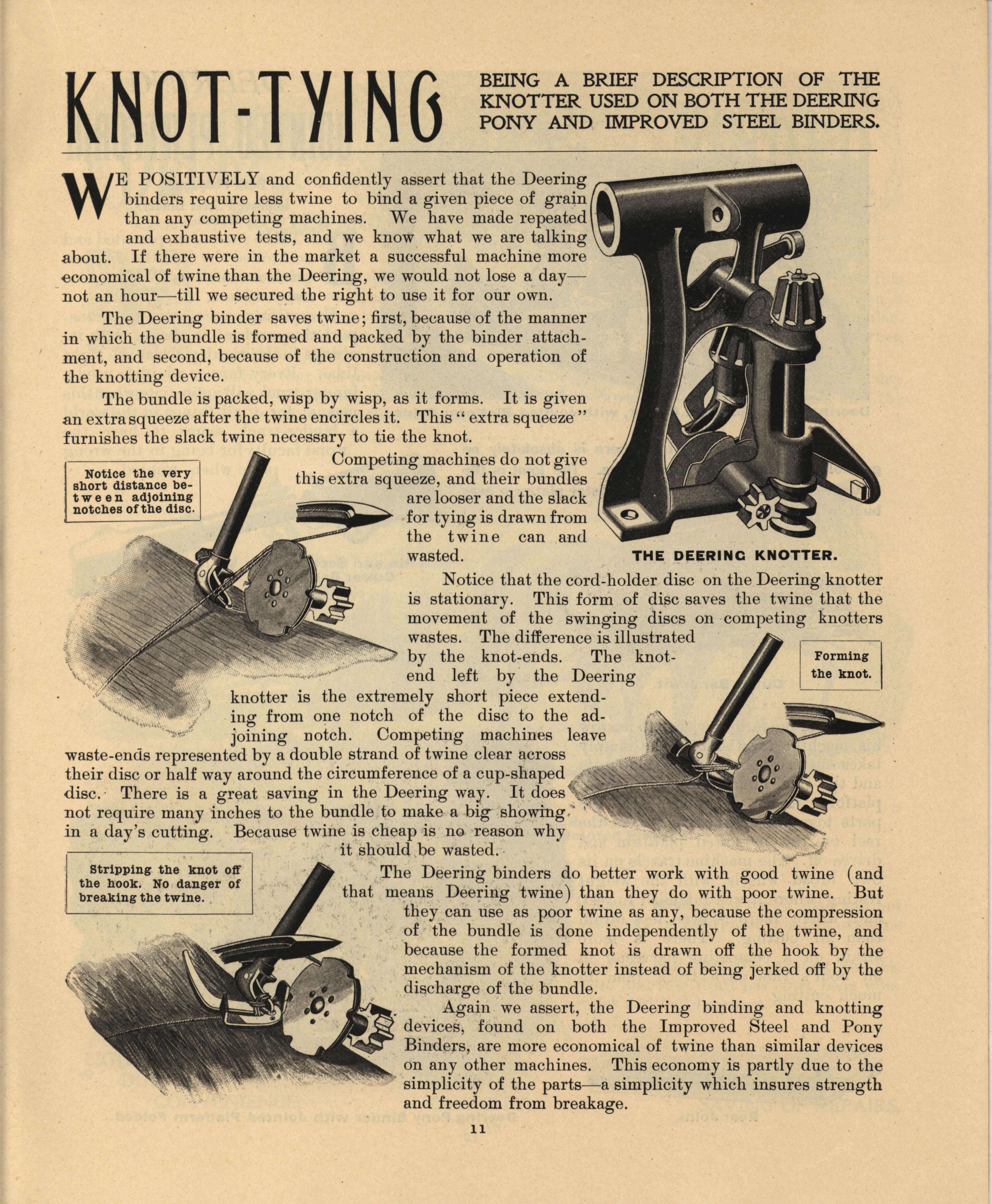 KNOT-TYING

BEING A BRIEF DESCRIPTION OF THE KNOTTER USED ON BOTH THE DEERING PONY AND IMPROVED STEEL BINDERS.

WE POSITIVELY and confidently assert that the Deering binders require less twine to bind a given piece of grain than any competing machines. We have made repeated and exhaustive tests, and we know what we are talking about. If there were in the market a successful machine more economical of twine than the Deering, we would not lose a day—not an hour—till we secured the right to use it for our own.

The Deering binder saves twine; first, because of the manner in which the bundle is formed and packed by the binder attachment, and second, because of the construction and operation of the knotting device.

The bundle is packed, wisp by wisp, as it forms. It is given an extra squeeze after the twine encircles it. This "extra squeeze" furnishes the slack twine necessary to tie the knot.

Notice the very short distance between adjoining notches of the disc.

Competing machines do not give this extra squeeze, and their bundles are looser and the slack for tying is drawn from the twine can and wasted.

THE DEERING KNOTTER.

Notice that the cord-holder disc on the Deering knotter is stationary. This form of disc saves the twine that the movement of the swinging discs on competing knotters wastes. The difference is illustrated by the knot-ends. The knot-end left by the Deering knotter is the extremely short piece extending from one notch of the disc to the adjoining notch. Competing machines leave waste-ends represented by a double strand of twine clear across their disc or half way around the circumference of a cup-shaped disc. There is a great saving in the Deering way. It does not require many inches to the bundle to make a big showing in a day's cutting. Because twine is cheap is no reason why it should be wasted.

Forming the knot.

Stripping the knot off the hook. No danger of breaking the twine.

The Deering binders do better work with good twine (and that means Deering twine) than they do with poor twine. But they can use as poor twine as any, because the compression of the bundle is done independently of the twine, and because the formed knot is drawn off the hook by the mechanism of the knotter instead of being jerked off by the discharge of the bundle.

Again we assert, the Deering binding and knotting devices, found on both the Improved Steel and Pony Binders, are more economical of twine than similar devices on any other machines. This economy is partly due to the simplicity of the parts—a simplicity which insures strength and freedom from breakage.

11